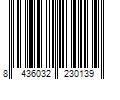 8 436032 230139